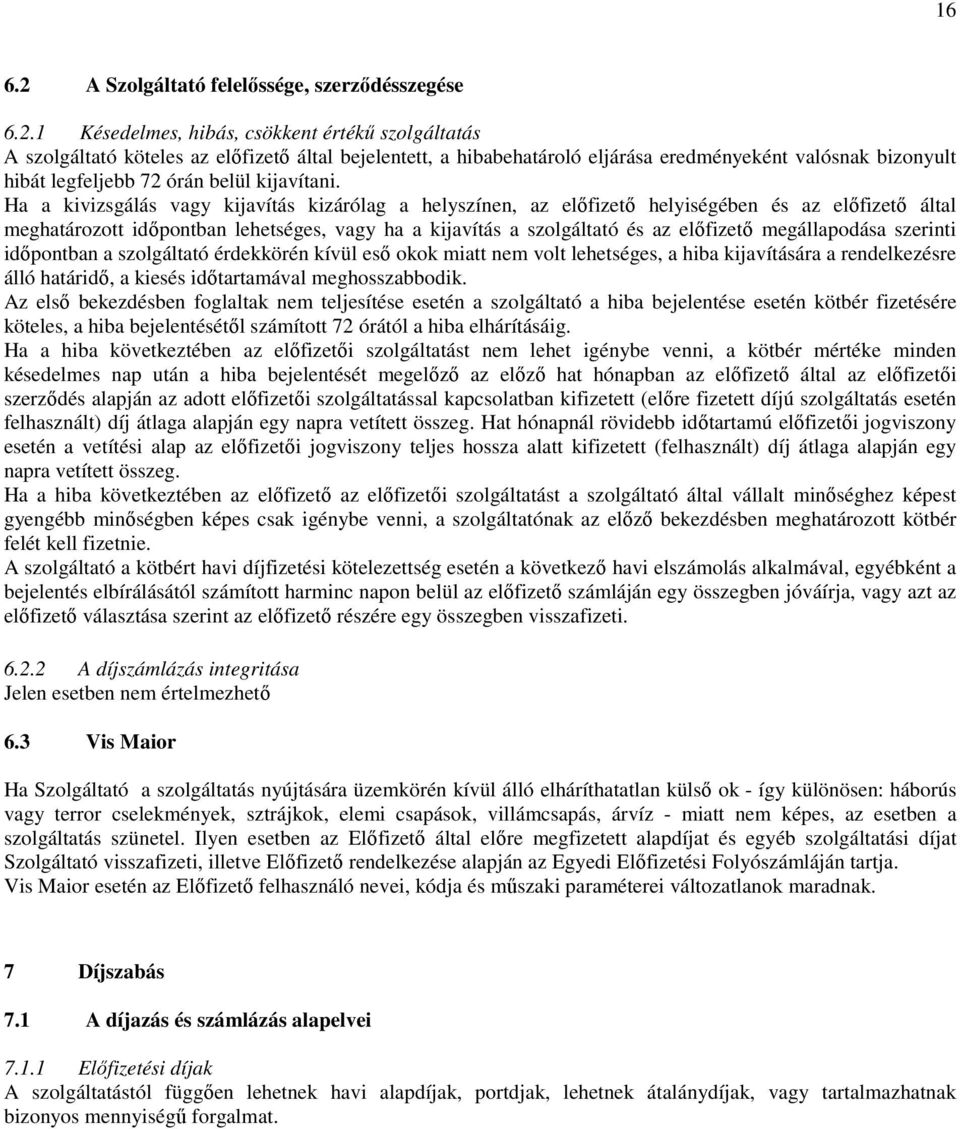 16

6.2 A Szolgáltató felelőssége, szerződésszegése

6.2.1 Késedelmes, hibás, csökkent értékű szolgáltatás
A szolgáltató köteles az előfizető által bejelentett, a hibabehatároló eljárása eredményeként valósnak bizonyult hibát legfeljebb 72 órán belül kijavítani.
Ha a kivizsgálás vagy kijavítás kizárólag a helyszínen, az előfizető helyiségében és az előfizető által meghatározott időpontban lehetséges, vagy ha a kijavítás a szolgáltató és az előfizető megállapodása szerinti időpontban a szolgáltató érdekkörén kívül eső okok miatt nem volt lehetséges, a hiba kijavítására a rendelkezésre álló határidő, a kiesés időtartamával meghosszabbodik.
Az első bekezdésben foglaltak nem teljesítése esetén a szolgáltató a hiba bejelentése esetén kötbér fizetésére köteles, a hiba bejelentésétől számított 72 órától a hiba elhárításáig.
Ha a hiba következtében az előfizetői szolgáltatást nem lehet igénybe venni, a kötbér mértéke minden késedelmes nap után a hiba bejelentését megelőző az előző hat hónapban az előfizető által az előfizetői szerződés alapján az adott előfizetői szolgáltatással kapcsolatban kifizetett (előre fizetett díjú szolgáltatás esetén felhasznált) díj átlaga alapján egy napra vetített összeg. Hat hónapnál rövidebb időtartamú előfizetői jogviszony esetén a vetítési alap az előfizetői jogviszony teljes hossza alatt kifizetett (felhasznált) díj átlaga alapján egy napra vetített összeg.
Ha a hiba következtében az előfizető az előfizetői szolgáltatást a szolgáltató által vállalt minőséghez képest gyengébb minőségben képes csak igénybe venni, a szolgáltatónak az előző bekezdésben meghatározott kötbér felét kell fizetnie.
A szolgáltató a kötbért havi díjfizetési kötelezettség esetén a következő havi elszámolás alkalmával, egyébként a bejelentés elbírálásától számított harminc napon belül az előfizető számláján egy összegben jóváírja, vagy azt az előfizető választása szerint az előfizető részére egy összegben visszafizeti.

6.2.2 A díjszámlázás integritása
Jelen esetben nem értelmezhető

6.3 Vis Maior

Ha Szolgáltató a szolgáltatás nyújtására üzemkörén kívül álló elháríthatatlan külső ok - így különösen: háborús vagy terror cselekmények, sztrájkok, elemi csapások, villámcsapás, árvíz - miatt nem képes, az esetben a szolgáltatás szünetel. Ilyen esetben az Előfizető által előre megfizetett alapdíjat és egyéb szolgáltatási díjat Szolgáltató visszafizeti, illetve Előfizető rendelkezése alapján az Egyedi Előfizetési Folyószámláján tartja.
Vis Maior esetén az Előfizető felhasználó nevei, kódja és műszaki paraméterei változatlanok maradnak.

7 Díjszabás

7.1 A díjazás és számlázás alapelvei

7.1.1 Előfizetési díjak
A szolgáltatástól függően lehetnek havi alapdíjak, portdjak, lehetnek átalánydíjak, vagy tartalmazhatnak bizonyos mennyiségű forgalmat.